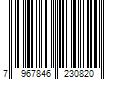 7 967846 230820